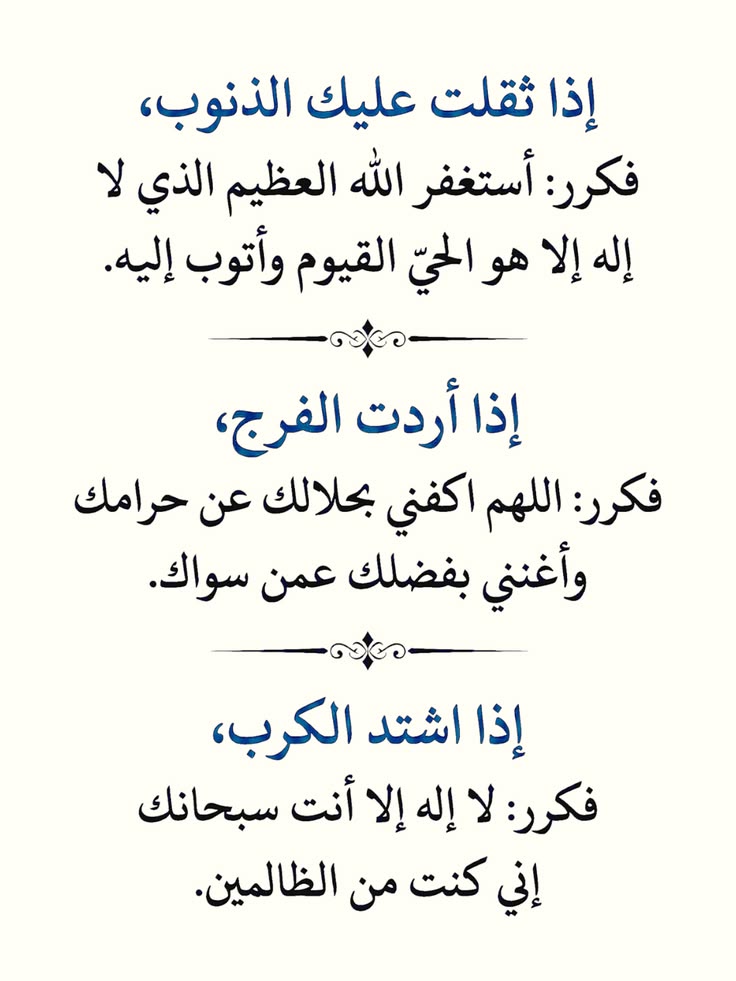 إذا ثقلت عليك الذنوب،
فكرر: أستغفر الله العظيم الذي لا إله إلا هو الحيّ القيوم وأتوب إليه.

إذا أردت الفرج،
فكرر: اللهم اكفني بحلالك عن حرامك وأغنني بفضلك عمن سواك.

إذا اشتد الكرب،
فكرر: لا إله إلا أنت سبحانك إني كنت من الظالمين.